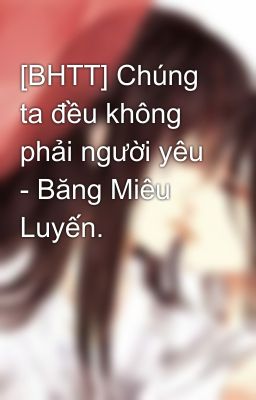 [BHTT] Chúng ta đều không phải người yêu - Băng Miêu Luyến.